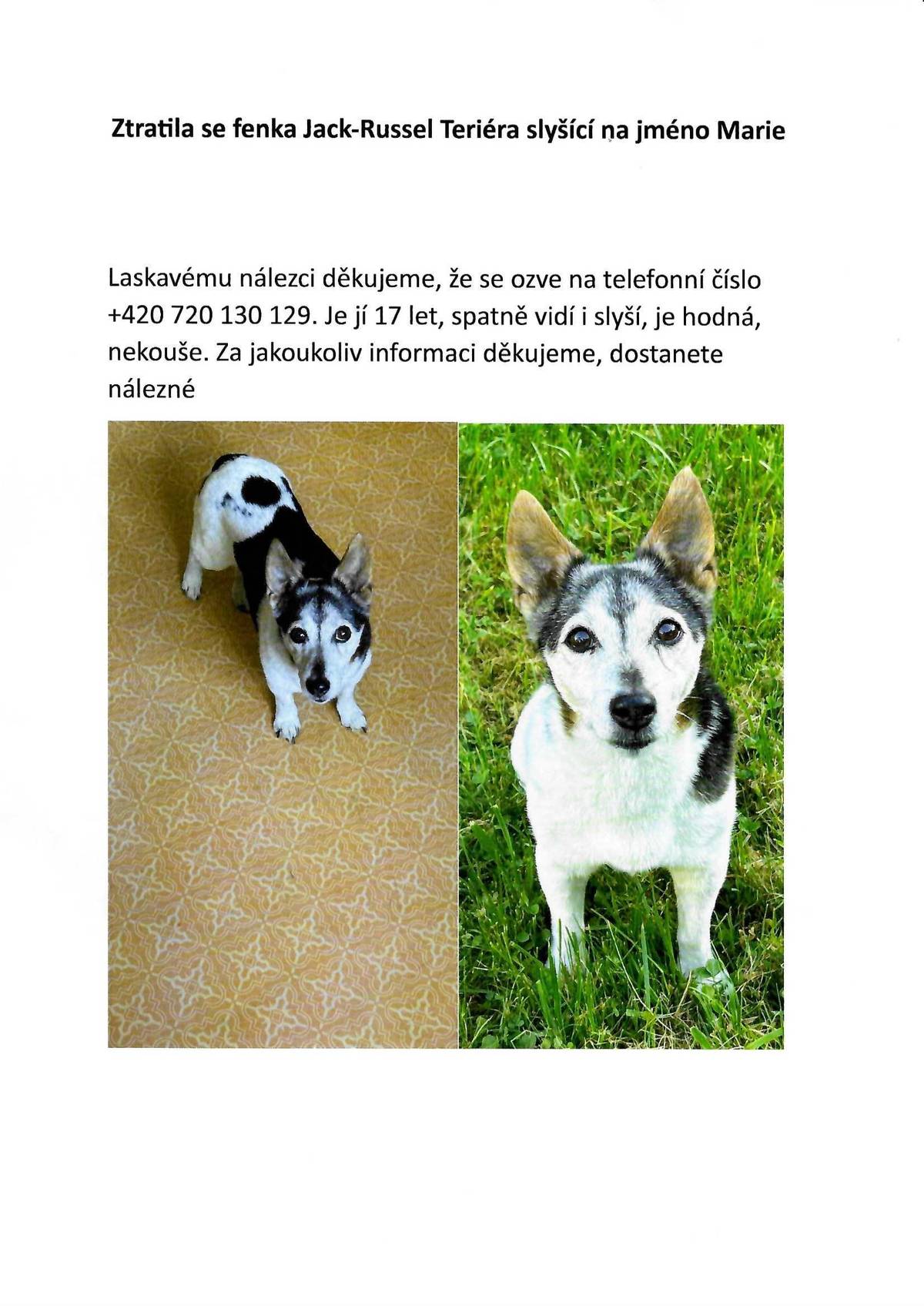 Ztratila se fenka Jack-Russel Teriéra slyšící na jméno Marie

Laskavému nálezci děkujeme, že se ozve na telefonní číslo +420 720 130 129. Je jí 17 let, spatně vidí i slyší, je hodná, nekouše. Za jakoukoliv informaci děkujeme, dostanete nálezné